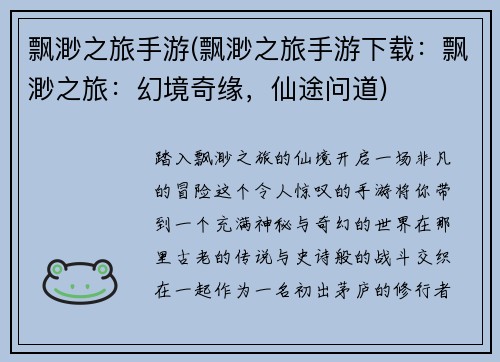 飘渺之旅手游(飘渺之旅手游下载：飘渺之旅：幻境奇缘，仙途问道)

踏入飘渺之旅的仙境开启一场非凡的冒险这个令人惊叹的手游将你带到一个充满神秘与奇幻的世界在那里古老的传说与史诗般的战斗交织在一起作为一名初出茅庐的修行者